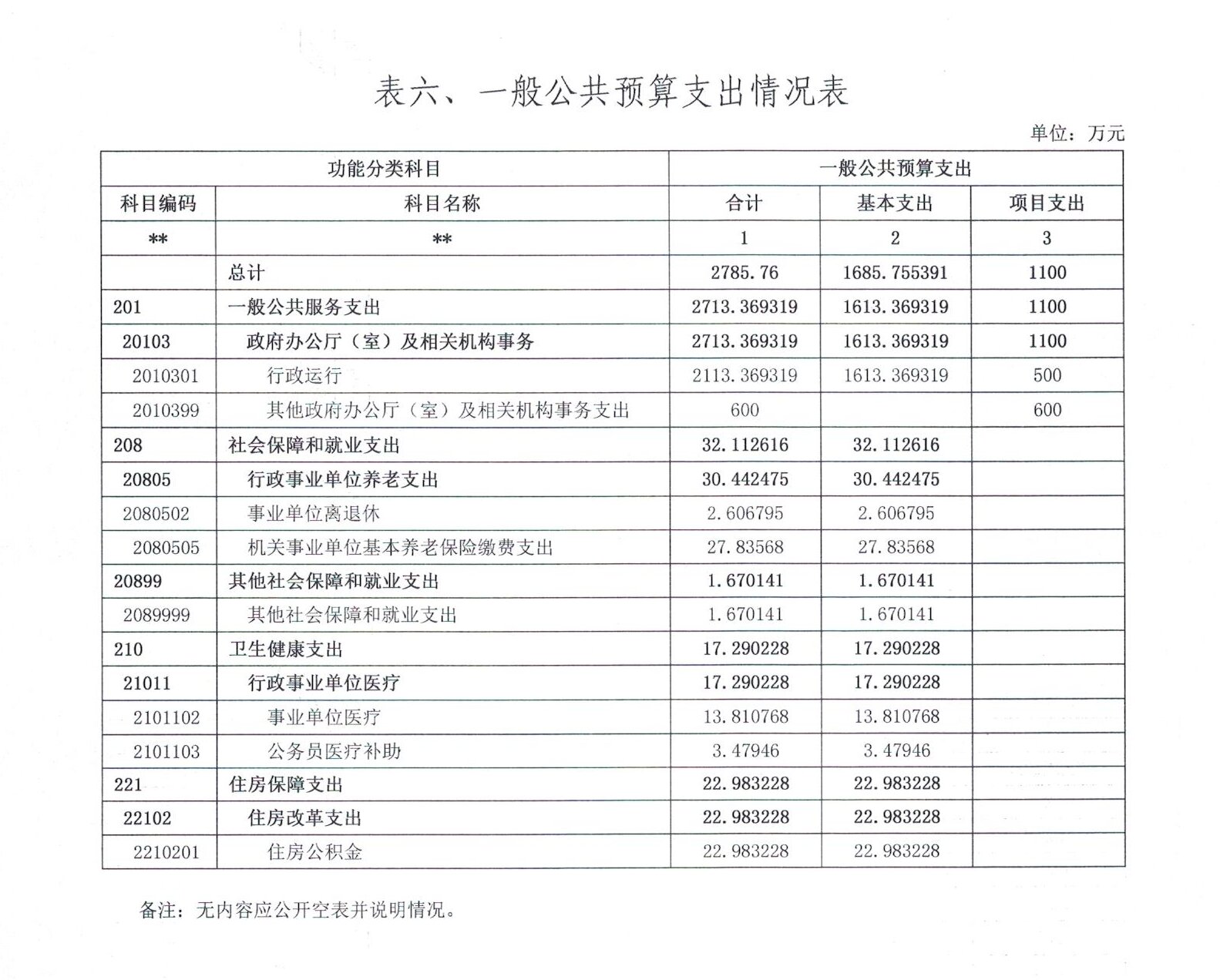 表六、一般公共预算支出情况表

单位：万元

| 功能分类科目 | | 一般公共预算支出 | | |
|---|---|---|---|---|
| 科目编码 | 科目名称 | 合计 | 基本支出 | 项目支出 |
| ** | ** | 1 | 2 | 3 |
| | 总计 | 2785.76 | 1685.755391 | 1100 |
| 201 | 一般公共服务支出 | 2713.369319 | 1613.369319 | 1100 |
| 20103 | 政府办公厅（室）及相关机构事务 | 2713.369319 | 1613.369319 | 1100 |
| 2010301 | 行政运行 | 2113.369319 | 1613.369319 | 500 |
| 2010399 | 其他政府办公厅（室）及相关机构事务支出 | 600 | | 600 |
| 208 | 社会保障和就业支出 | 32.112616 | 32.112616 | |
| 20805 | 行政事业单位养老支出 | 30.442475 | 30.442475 | |
| 2080502 | 事业单位离退休 | 2.606795 | 2.606795 | |
| 2080505 | 机关事业单位基本养老保险缴费支出 | 27.83568 | 27.83568 | |
| 20899 | 其他社会保障和就业支出 | 1.670141 | 1.670141 | |
| 2089999 | 其他社会保障和就业支出 | 1.670141 | 1.670141 | |
| 210 | 卫生健康支出 | 17.290228 | 17.290228 | |
| 21011 | 行政事业单位医疗 | 17.290228 | 17.290228 | |
| 2101102 | 事业单位医疗 | 13.810768 | 13.810768 | |
| 2101103 | 公务员医疗补助 | 3.47946 | 3.47946 | |
| 221 | 住房保障支出 | 22.983228 | 22.983228 | |
| 22102 | 住房改革支出 | 22.983228 | 22.983228 | |
| 2210201 | 住房公积金 | 22.983228 | 22.983228 | |

备注：无内容应公开空表并说明情况。